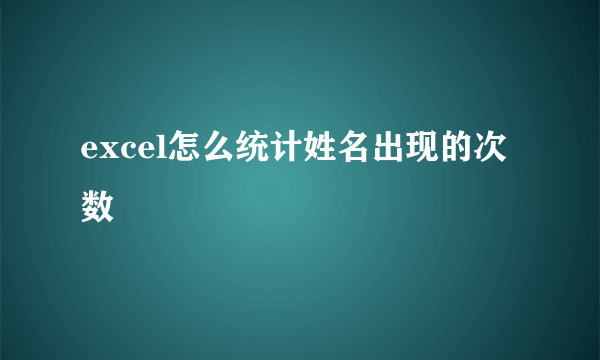 excel怎么统计姓名出现的次数